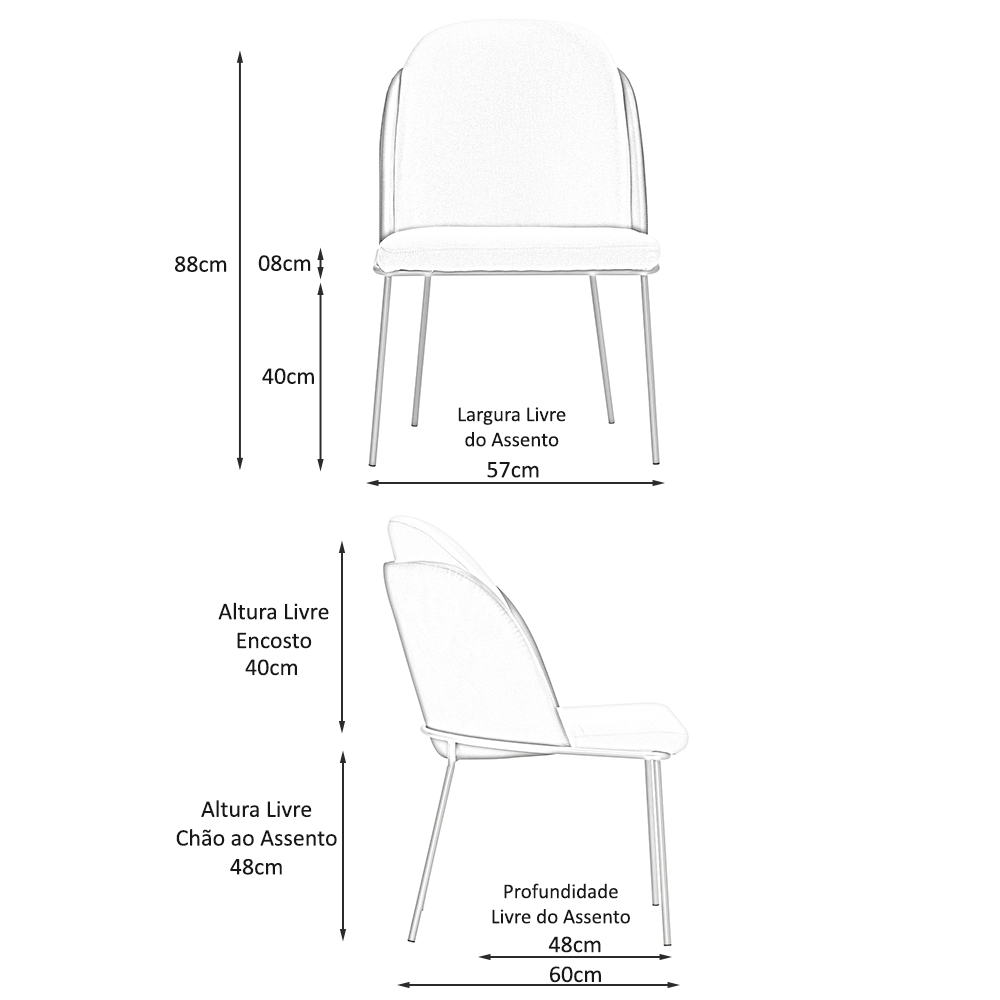 88cm

08cm

40cm

Largura Livre do Assento

57cm

Altura Livre Encosto 40cm

Altura Livre Chão ao Assento 48cm

Profundidade Livre do Assento

48cm

60cm